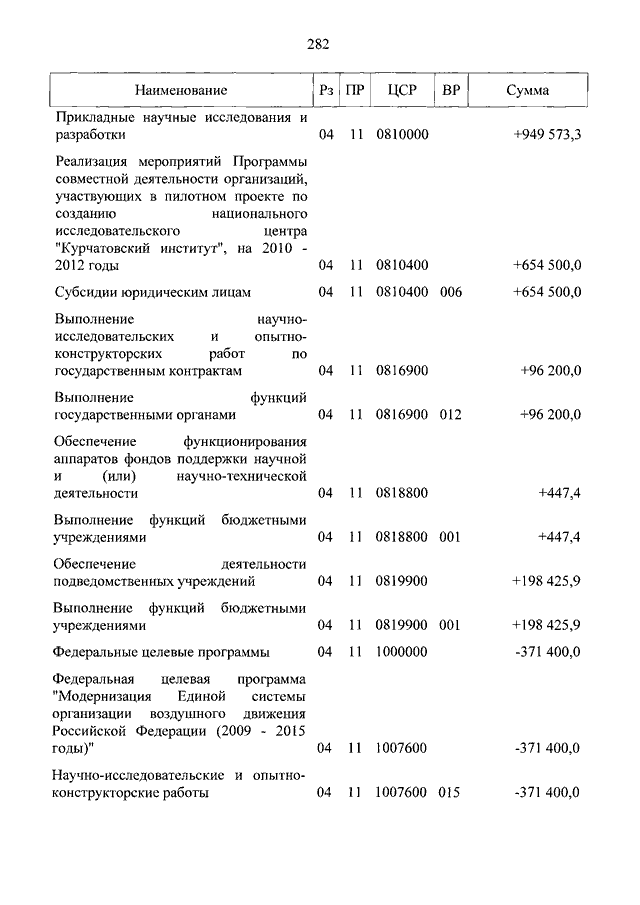 282

| Наименование | Рз | ПР | ЦСР | ВР | Сумма |
|---|---|---|---|---|---|
| Прикладные научные исследования и разработки | 04 | 11 | 0810000 | | +949 573,3 |
| Реализация мероприятий Программы совместной деятельности организаций, участвующих в пилотном проекте по созданию национального исследовательского центра "Курчатовский институт", на 2010 - 2012 годы | 04 | 11 | 0810400 | | +654 500,0 |
| Субсидии юридическим лицам | 04 | 11 | 0810400 | 006 | +654 500,0 |
| Выполнение научно-исследовательских и опытно-конструкторских работ по государственным контрактам | 04 | 11 | 0816900 | | +96 200,0 |
| Выполнение функций государственными органами | 04 | 11 | 0816900 | 012 | +96 200,0 |
| Обеспечение функционирования аппаратов фондов поддержки научной и (или) научно-технической деятельности | 04 | 11 | 0818800 | | +447,4 |
| Выполнение функций бюджетными учреждениями | 04 | 11 | 0818800 | 001 | +447,4 |
| Обеспечение деятельности подведомственных учреждений | 04 | 11 | 0819900 | | +198 425,9 |
| Выполнение функций бюджетными учреждениями | 04 | 11 | 0819900 | 001 | +198 425,9 |
| Федеральные целевые программы | 04 | 11 | 1000000 | | -371 400,0 |
| Федеральная целевая программа "Модернизация Единой системы организации воздушного движения Российской Федерации (2009 - 2015 годы)" | 04 | 11 | 1007600 | | -371 400,0 |
| Научно-исследовательские и опытно-конструкторские работы | 04 | 11 | 1007600 | 015 | -371 400,0 |